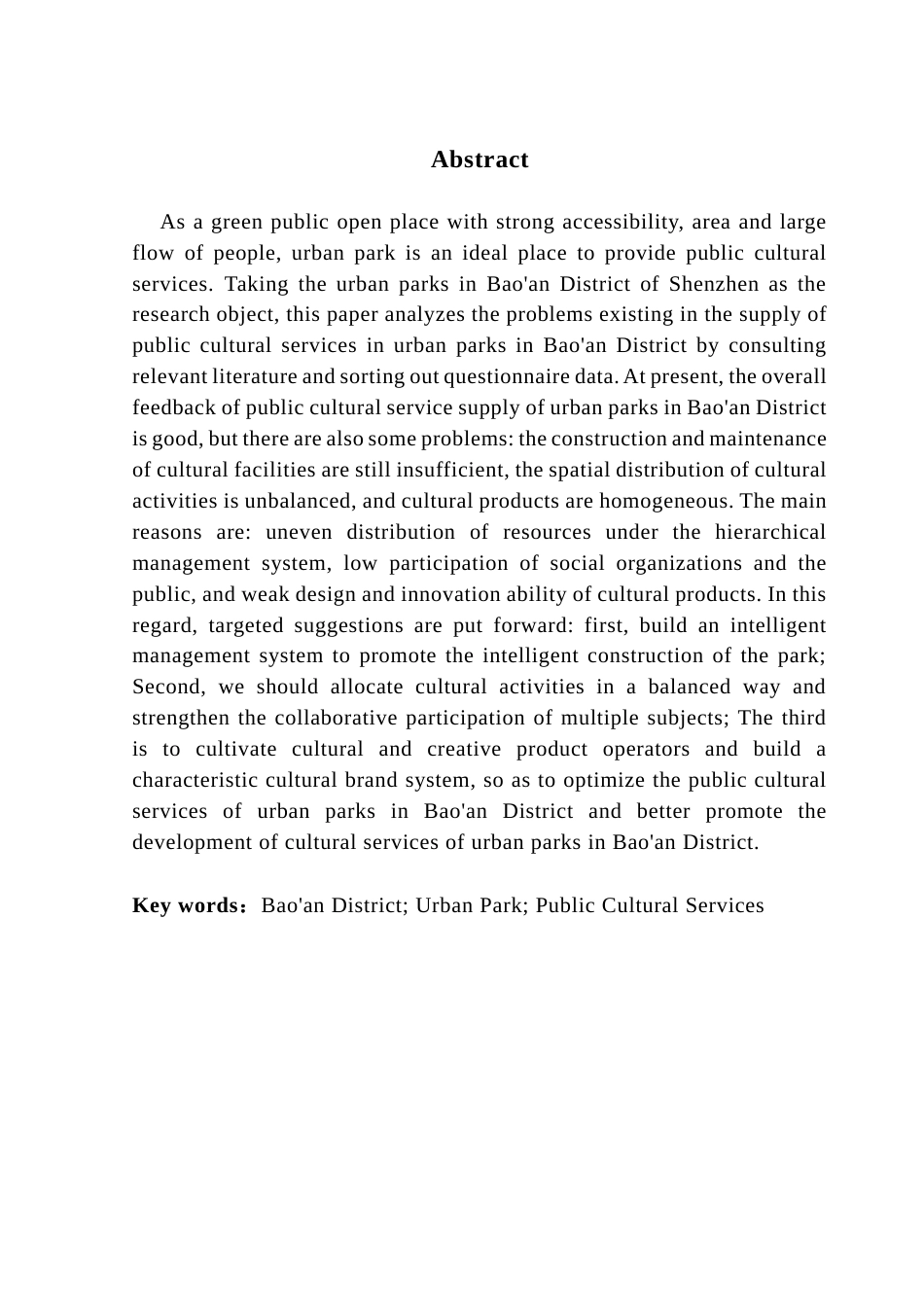 Abstract

As a green public open place with strong accessibility, area and large flow of people, urban park is an ideal place to provide public cultural services. Taking the urban parks in Bao'an District of Shenzhen as the research object, this paper analyzes the problems existing in the supply of public cultural services in urban parks in Bao'an District by consulting relevant literature and sorting out questionnaire data. At present, the overall feedback of public cultural service supply of urban parks in Bao'an District is good, but there are also some problems: the construction and maintenance of cultural facilities are still insufficient, the spatial distribution of cultural activities is unbalanced, and cultural products are homogeneous. The main reasons are: uneven distribution of resources under the hierarchical management system, low participation of social organizations and the public, and weak design and innovation ability of cultural products. In this regard, targeted suggestions are put forward: first, build an intelligent management system to promote the intelligent construction of the park; Second, we should allocate cultural activities in a balanced way and strengthen the collaborative participation of multiple subjects; The third is to cultivate cultural and creative product operators and build a characteristic cultural brand system, so as to optimize the public cultural services of urban parks in Bao'an District and better promote the development of cultural services of urban parks in Bao'an District.

Key words：Bao'an District; Urban Park; Public Cultural Services